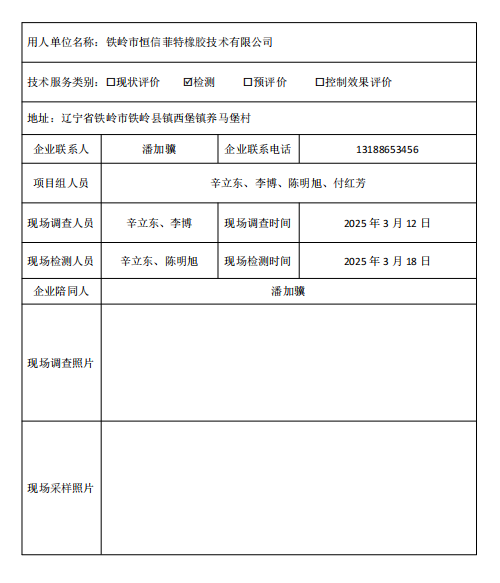 用人单位名称：铁岭市恒信菲特橡胶技术有限公司

技术服务类别：☐现状评价　☑检测　☐预评价　☐控制效果评价

地址：辽宁省铁岭市铁岭县镇西堡镇养马堡村

| 企业联系人 | 潘加骥 | 企业联系电话 | 13188653456 |
|---|---|---|---|
| 项目组人员 | 辛立东、李博、陈明旭、付红芳 | | |
| 现场调查人员 | 辛立东、李博 | 现场调查时间 | 2025 年 3 月 12 日 |
| 现场检测人员 | 辛立东、陈明旭 | 现场检测时间 | 2025 年 3 月 18 日 |
| 企业陪同人 | 潘加骥 | | |
| 现场调查照片 | | | |
| 现场采样照片 | | | |